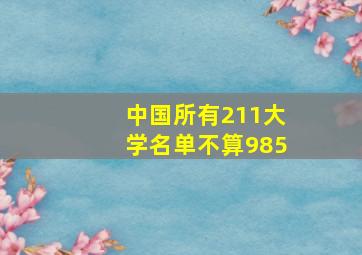 中国所有211大学名单不算985